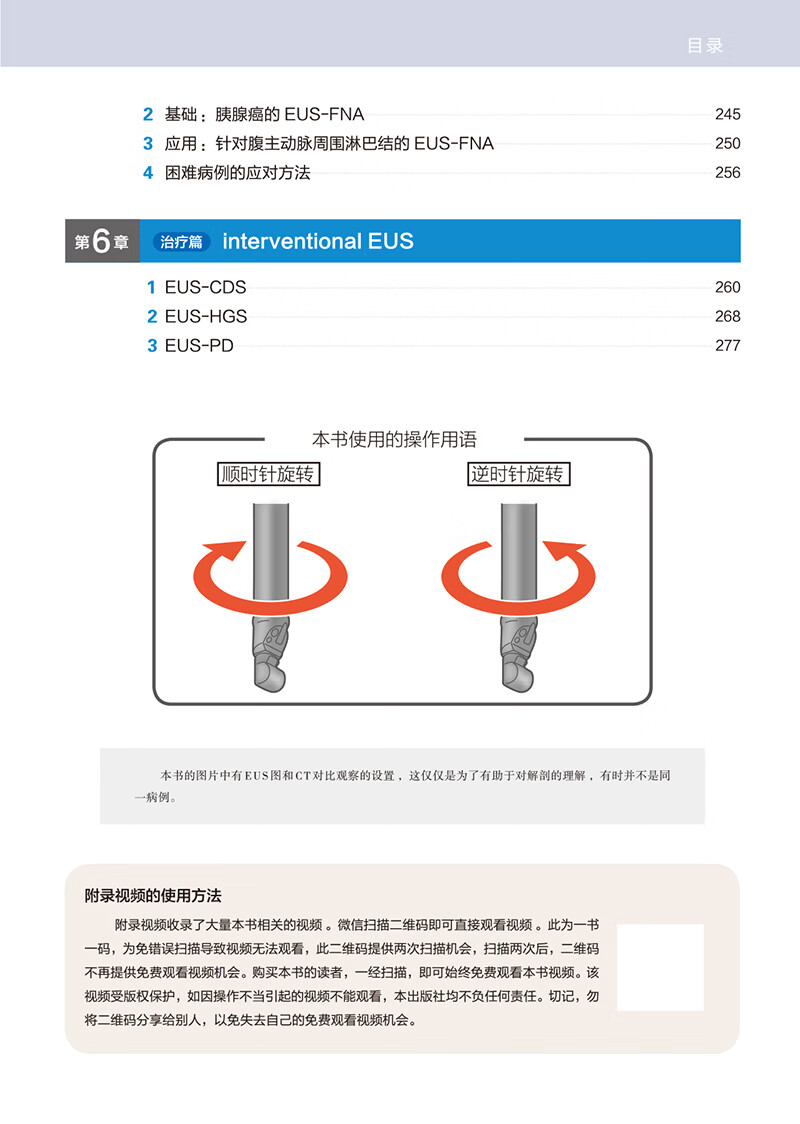 目录

2 基础：胰腺癌的 EUS-FNA 245
3 应用：针对腹主动脉周围淋巴结的 EUS-FNA 250
4 困难病例的应对方法 256

第6章 治疗篇 interventional EUS

1 EUS-CDS 260
2 EUS-HGS 268
3 EUS-PD 277

本书使用的操作用语

顺时针旋转

逆时针旋转

本书的图片中有EUS图和CT对比观察的设置，这仅仅是为了有助于对解剖的理解，有时并不是同一病例。

附录视频的使用方法

附录视频收录了大量本书相关的视频。微信扫描二维码即可直接观看视频。此为一书一码，为免错误扫描导致视频无法观看，此二维码提供两次扫描机会，扫描两次后，二维码不再提供免费观看视频机会。购买本书的读者，一经扫描，即可始终免费观看本书视频。该视频受版权保护，如因操作不当引起的视频不能观看，本出版社均不负任何责任。切记，勿将二维码分享给别人，以免失去自己的免费观看视频机会。